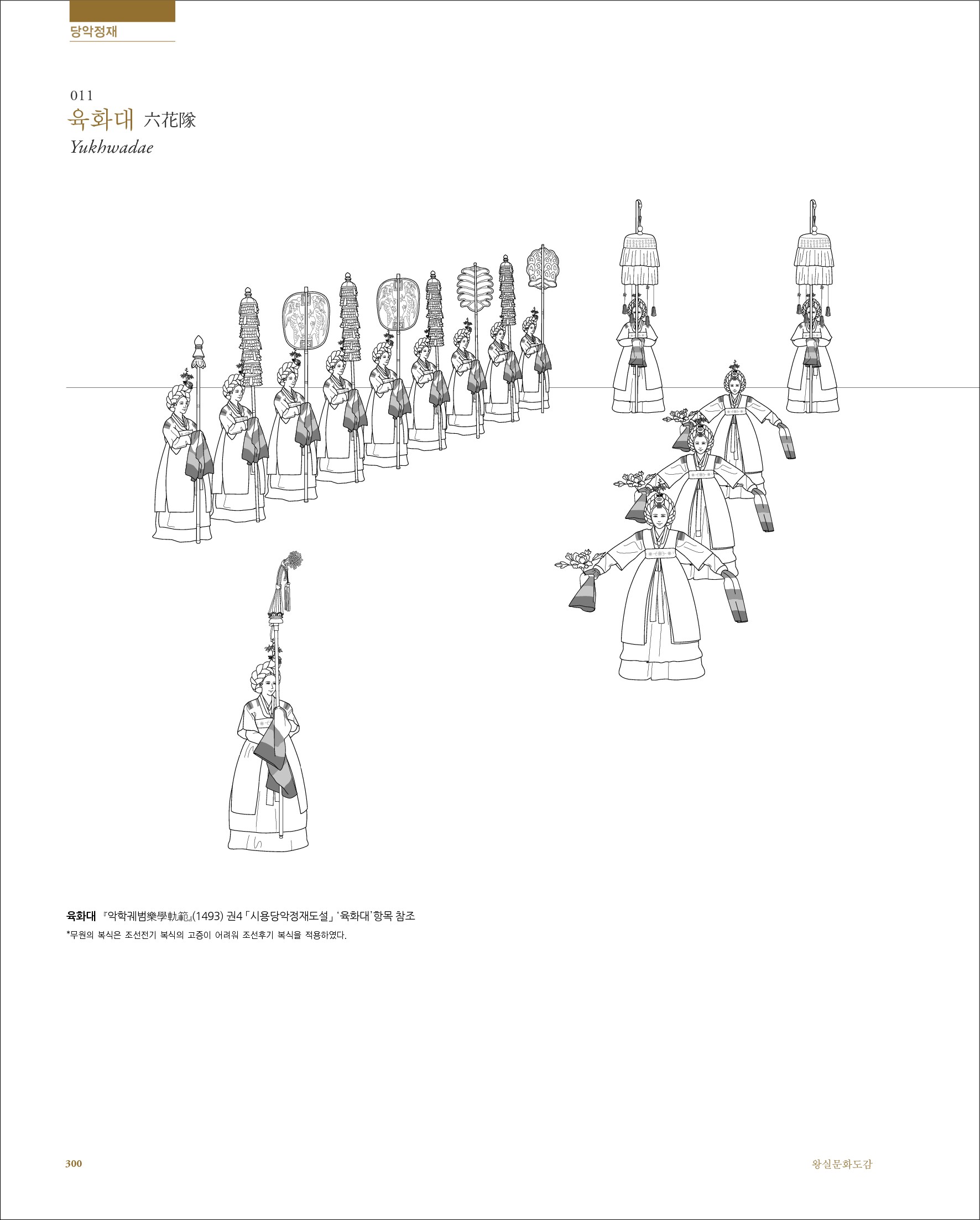 당악정재

011
육화대 六花隊
Yukhwadae

육화대 『악학궤범樂學軌範』(1493) 권4 「시용당악정재도설」 '육화대' 항목 참조
*무원의 복식은 조선전기 복식의 고증이 어려워 조선후기 복식을 적용하였다.

300

왕실문화도감